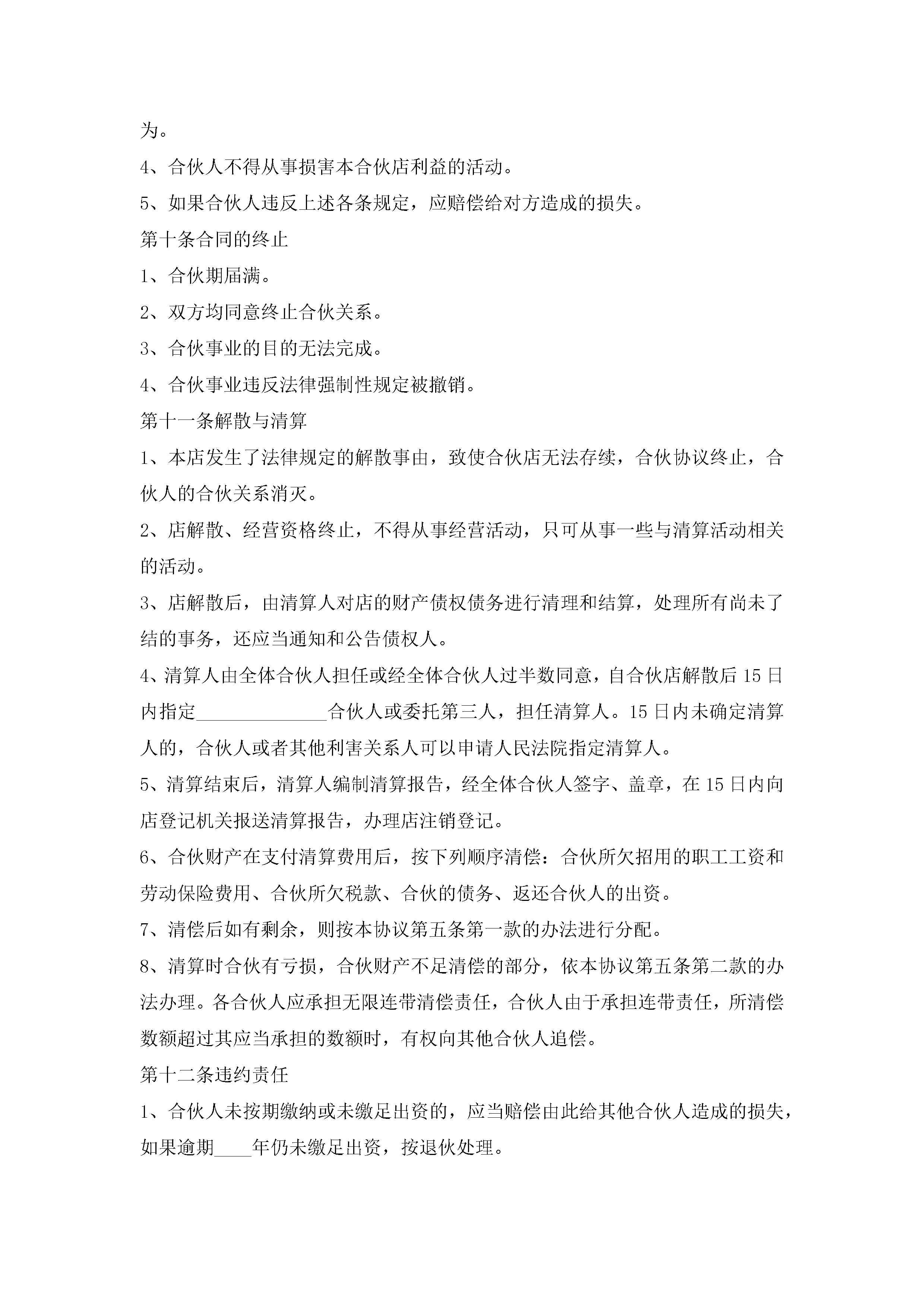 为。

4、合伙人不得从事损害本合伙店利益的活动。

5、如果合伙人违反上述各条规定，应赔偿给对方造成的损失。

第十条合同的终止

1、合伙期届满。

2、双方均同意终止合伙关系。

3、合伙事业的目的无法完成。

4、合伙事业违反法律强制性规定被撤销。

第十一条解散与清算

1、本店发生了法律规定的解散事由，致使合伙店无法存续，合伙协议终止，合伙人的合伙关系消灭。

2、店解散、经营资格终止，不得从事经营活动，只可从事一些与清算活动相关的活动。

3、店解散后，由清算人对店的财产债权债务进行清理和结算，处理所有尚未了结的事务，还应当通知和公告债权人。

4、清算人由全体合伙人担任或经全体合伙人过半数同意，自合伙店解散后15日内指定______________合伙人或委托第三人，担任清算人。15日内未确定清算人的，合伙人或者其他利害关系人可以申请人民法院指定清算人。

5、清算结束后，清算人编制清算报告，经全体合伙人签字、盖章，在15日内向店登记机关报送清算报告，办理店注销登记。

6、合伙财产在支付清算费用后，按下列顺序清偿：合伙所欠招用的职工工资和劳动保险费用、合伙所欠税款、合伙的债务、返还合伙人的出资。

7、清偿后如有剩余，则按本协议第五条第一款的办法进行分配。

8、清算时合伙有亏损，合伙财产不足清偿的部分，依本协议第五条第二款的办法办理。各合伙人应承担无限连带清偿责任，合伙人由于承担连带责任，所清偿数额超过其应当承担的数额时，有权向其他合伙人追偿。

第十二条违约责任

1、合伙人未按期缴纳或未缴足出资的，应当赔偿由此给其他合伙人造成的损失，如果逾期____年仍未缴足出资，按退伙处理。